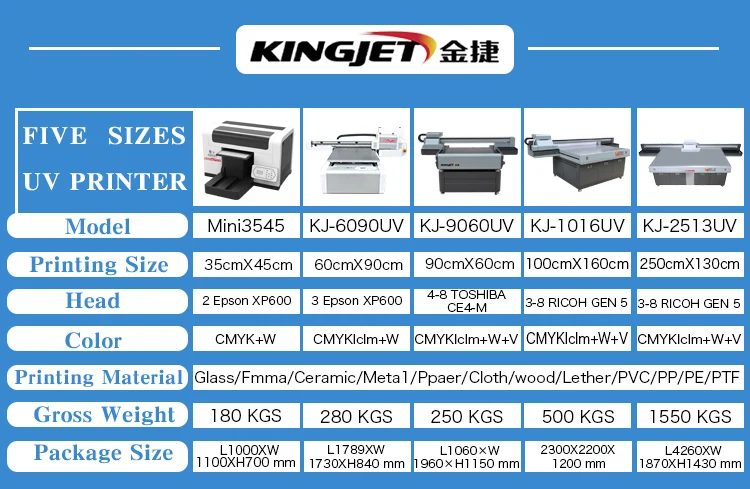 KINGJET 金捷

| FIVE SIZES UV PRINTER | | | | | |
|---|---|---|---|---|---|
| Model | Mini3545 | KJ-6090UV | KJ-9060UV | KJ-1016UV | KJ-2513UV |
| Printing Size | 35cmX45cm | 60cmX90cm | 90cmX60cm | 100cmX160cm | 250cmX130cm |
| Head | 2 Epson XP600 | 3 Epson XP600 | 4-8 TOSHIBA CE4-M | 3-8 RICOH GEN 5 | 3-8 RICOH GEN 5 |
| Color | CMYK+W | CMYKlclm+W | CMYKlclm+W+V | CMYKlclm+W+V | CMYKlclm+W+V |
| Printing Material | Glass/Fmma/Ceramic/Meta1/Ppaer/Cloth/wood/Lether/PVC/PP/PE/PTF | | | | |
| Gross Weight | 180 KGS | 280 KGS | 250 KGS | 500 KGS | 1550 KGS |
| Package Size | L1000XW 1100XH700 mm | L1789XW 1730XH840 mm | L1060×W 1960×H1150 mm | 2300X2200X 1200 mm | L4260XW 1870XH1430 mm |